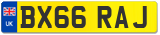 UK
BX66 RAJ